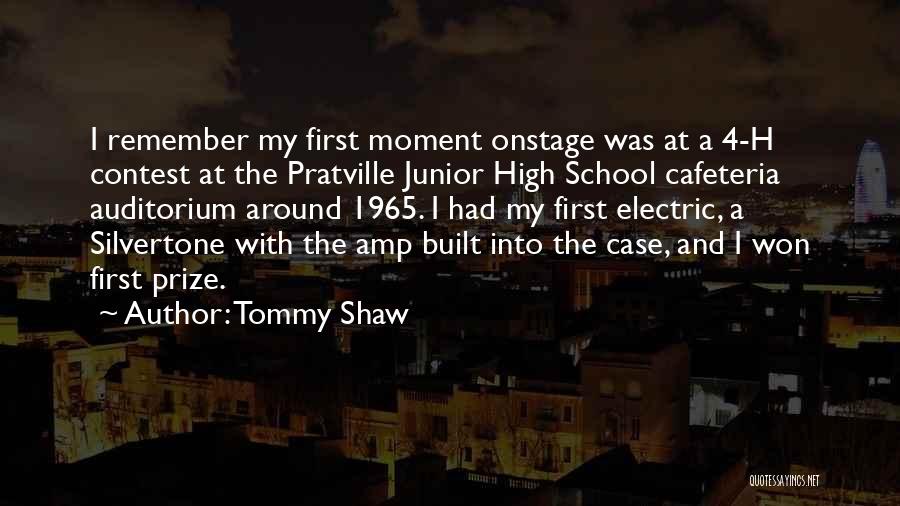 I remember my first moment onstage was at a 4-H contest at the Pratville Junior High School cafeteria auditorium around 1965. I had my first electric, a Silvertone with the amp built into the case, and I won first prize.

~ Author: Tommy Shaw

QUOTESSAYINGS.NET